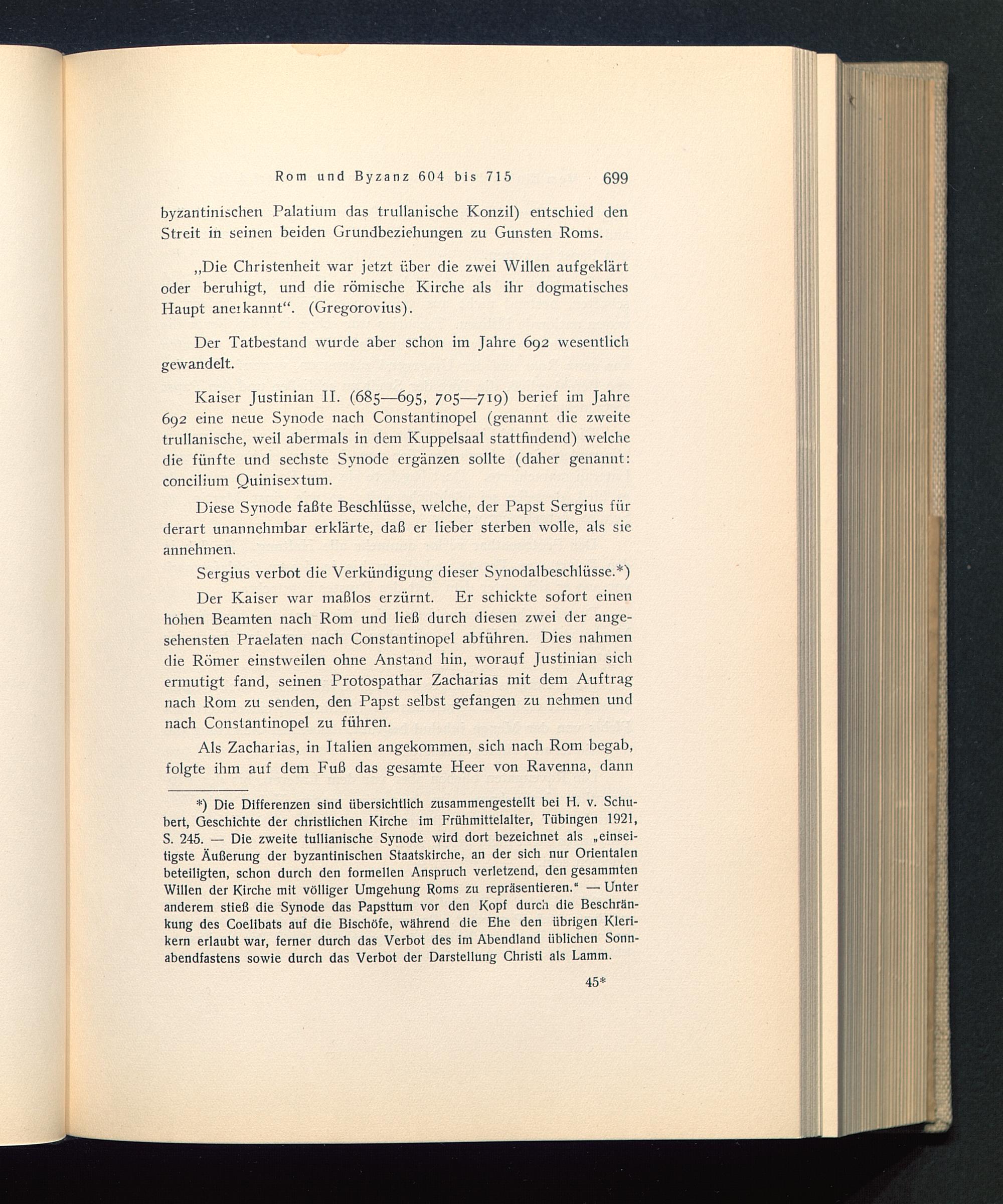 Rom und Byzanz 604 bis 715 699

byzantinischen Palatium das trullanische Konzil) entschied den Streit in seinen beiden Grundbeziehungen zu Gunsten Roms.

„Die Christenheit war jetzt über die zwei Willen aufgeklärt oder beruhigt, und die römische Kirche als ihr dogmatisches Haupt anerkannt“. (Gregorovius).

Der Tatbestand wurde aber schon im Jahre 692 wesentlich gewandelt.

Kaiser Justinian II. (685—695, 705—719) berief im Jahre 692 eine neue Synode nach Constantinopel (genannt die zweite trullanische, weil abermals in dem Kuppelsaal stattfindend) welche die fünfte und sechste Synode ergänzen sollte (daher genannt: concilium Quinisextum.

Diese Synode faßte Beschlüsse, welche, der Papst Sergius für derart unannehmbar erklärte, daß er lieber sterben wolle, als sie annehmen.

Sergius verbot die Verkündigung dieser Synodalbeschlüsse.*)

Der Kaiser war maßlos erzürnt. Er schickte sofort einen hohen Beamten nach Rom und ließ durch diesen zwei der angesehensten Praelaten nach Constantinopel abführen. Dies nahmen die Römer einstweilen ohne Anstand hin, worauf Justinian sich ermutigt fand, seinen Protospathar Zacharias mit dem Auftrag nach Rom zu senden, den Papst selbst gefangen zu nehmen und nach Constantinopel zu führen.

Als Zacharias, in Italien angekommen, sich nach Rom begab, folgte ihm auf dem Fuß das gesamte Heer von Ravenna, dann

*) Die Differenzen sind übersichtlich zusammengestellt bei H. v. Schubert, Geschichte der christlichen Kirche im Frühmittelalter, Tübingen 1921, S. 245. — Die zweite tullianische Synode wird dort bezeichnet als „einseitigste Äußerung der byzantinischen Staatskirche, an der sich nur Orientalen beteiligten, schon durch den formellen Anspruch verletzend, den gesammten Willen der Kirche mit völliger Umgehung Roms zu repräsentieren.“ — Unter anderem stieß die Synode das Papsttum vor den Kopf durch die Beschränkung des Coelibats auf die Bischöfe, während die Ehe den übrigen Klerikern erlaubt war, ferner durch das Verbot des im Abendland üblichen Sonnabendfastens sowie durch das Verbot der Darstellung Christi als Lamm.

45*